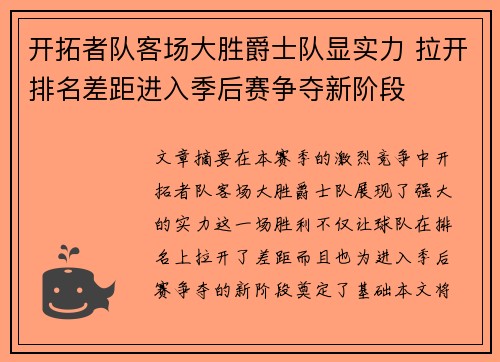 开拓者队客场大胜爵士队显实力 拉开排名差距进入季后赛争夺新阶段

文章摘要在本赛季的激烈竞争中开拓者队客场大胜爵士队展现了强大的实力这一场胜利不仅让球队在排名上拉开了差距而且也为进入季后赛争夺的新阶段奠定了基础本文将